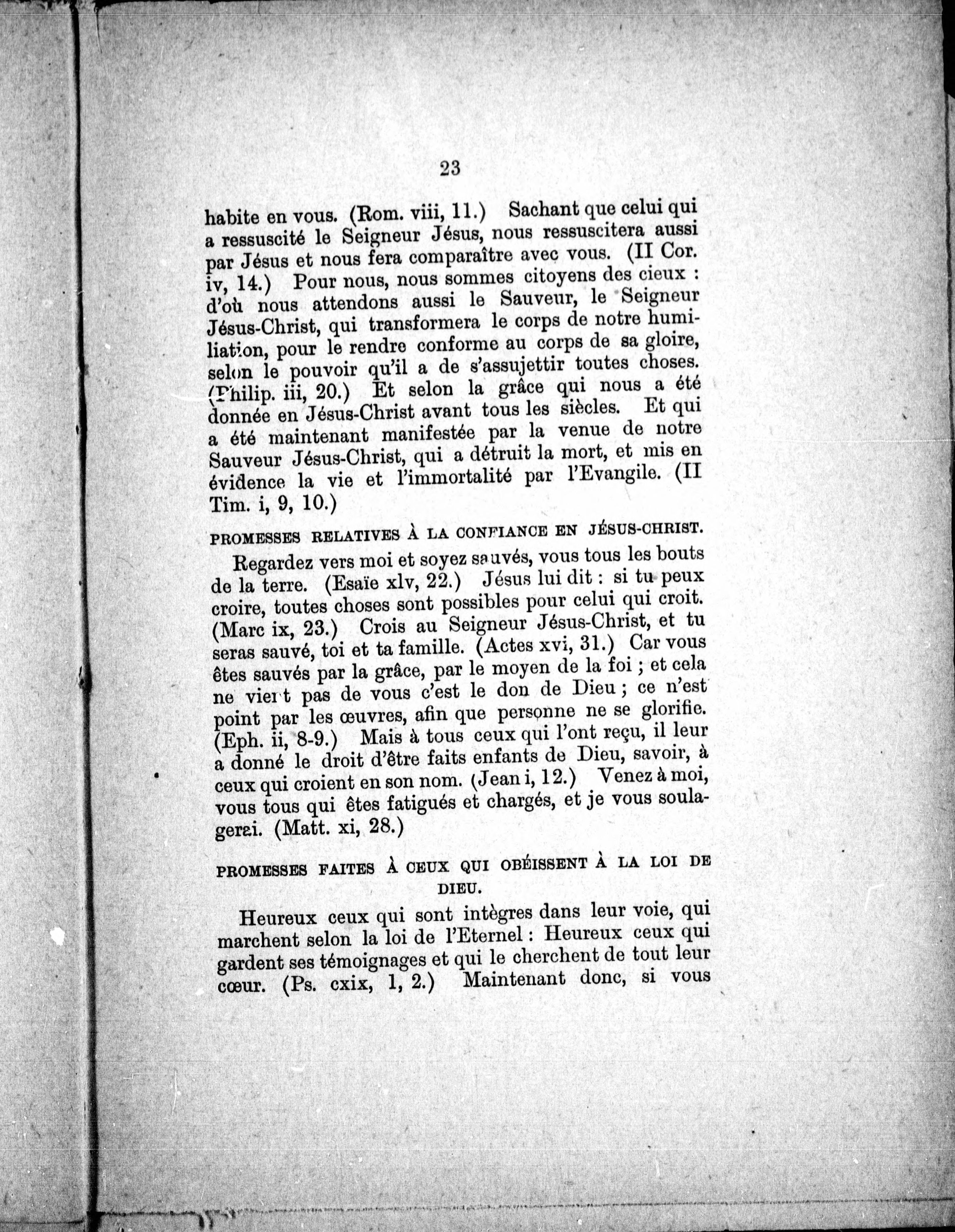 23

habite en vous. (Rom. viii, 11.) Sachant que celui qui a ressuscité le Seigneur Jésus, nous ressuscitera aussi par Jésus et nous fera comparaître avec vous. (II Cor. iv, 14.) Pour nous, nous sommes citoyens des cieux : d'où nous attendons aussi le Sauveur, le Seigneur Jésus-Christ, qui transformera le corps de notre humiliation, pour le rendre conforme au corps de sa gloire, selon le pouvoir qu'il a de s'assujettir toutes choses. (Philip. iii, 20.) Et selon la grâce qui nous a été donnée en Jésus-Christ avant tous les siècles. Et qui a été maintenant manifestée par la venue de notre Sauveur Jésus-Christ, qui a détruit la mort, et mis en évidence la vie et l'immortalité par l'Evangile. (II Tim. i, 9, 10.)

PROMESSES RELATIVES À LA CONFIANCE EN JÉSUS-CHRIST.

Regardez vers moi et soyez sauvés, vous tous les bouts de la terre. (Esaïe xlv, 22.) Jésus lui dit : si tu peux croire, toutes choses sont possibles pour celui qui croit. (Marc ix, 23.) Crois au Seigneur Jésus-Christ, et tu seras sauvé, toi et ta famille. (Actes xvi, 31.) Car vous êtes sauvés par la grâce, par le moyen de la foi ; et cela ne vient pas de vous c'est le don de Dieu ; ce n'est point par les œuvres, afin que personne ne se glorifie. (Eph. ii, 8-9.) Mais à tous ceux qui l'ont reçu, il leur a donné le droit d'être faits enfants de Dieu, savoir, à ceux qui croient en son nom. (Jean i, 12.) Venez à moi, vous tous qui êtes fatigués et chargés, et je vous soulagerai. (Matt. xi, 28.)

PROMESSES FAITES À CEUX QUI OBÉISSENT À LA LOI DE DIEU.

Heureux ceux qui sont intègres dans leur voie, qui marchent selon la loi de l'Eternel : Heureux ceux qui gardent ses témoignages et qui le cherchent de tout leur cœur. (Ps. cxix, 1, 2.) Maintenant donc, si vous